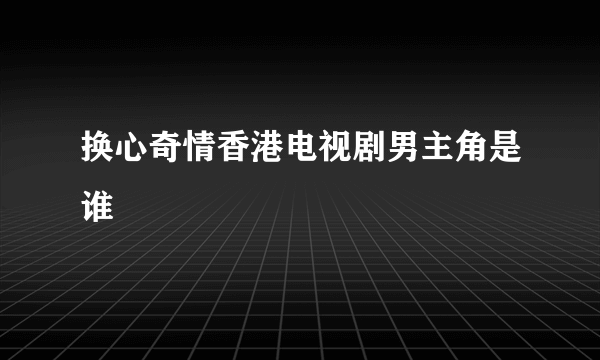 换心奇情香港电视剧男主角是谁